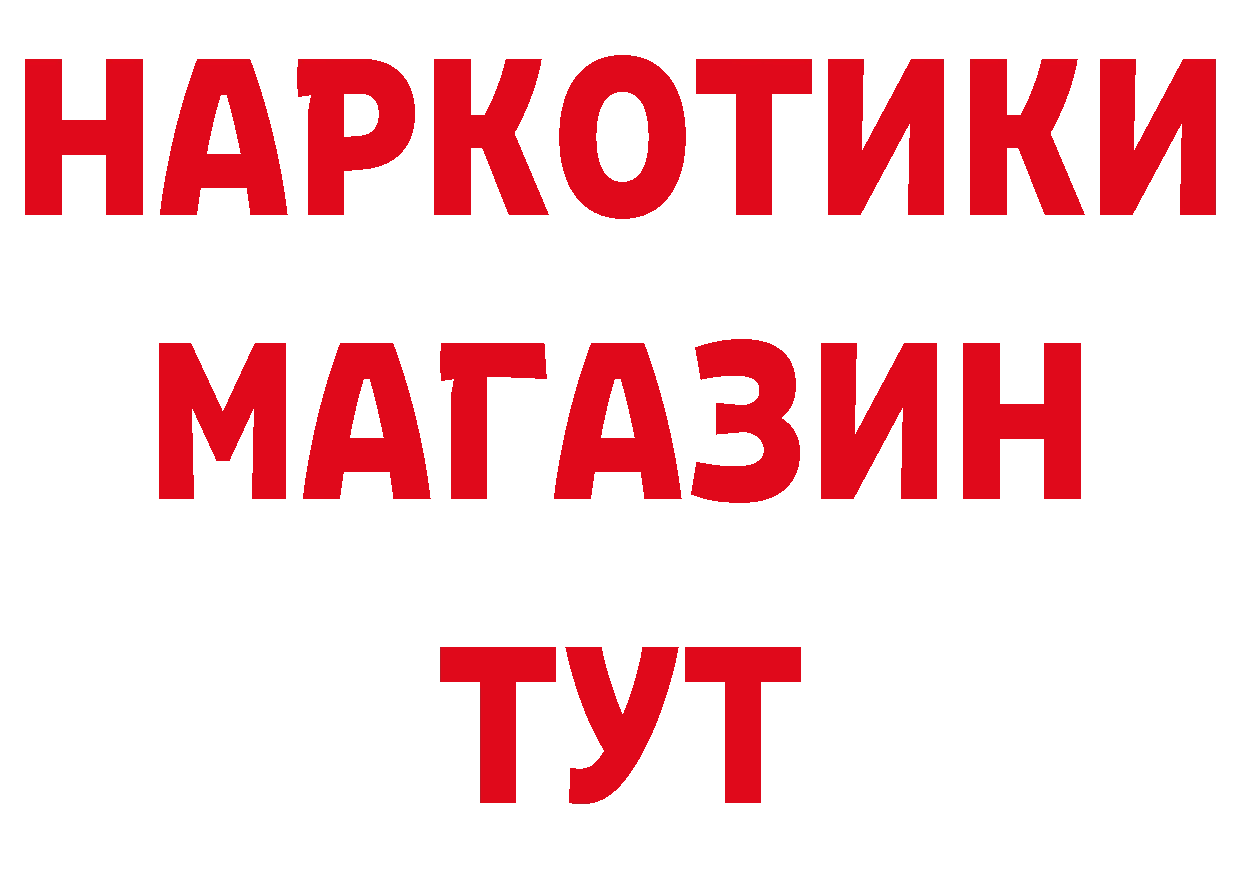 НАРКОТИКИ
МАГАЗИН
ТУТ